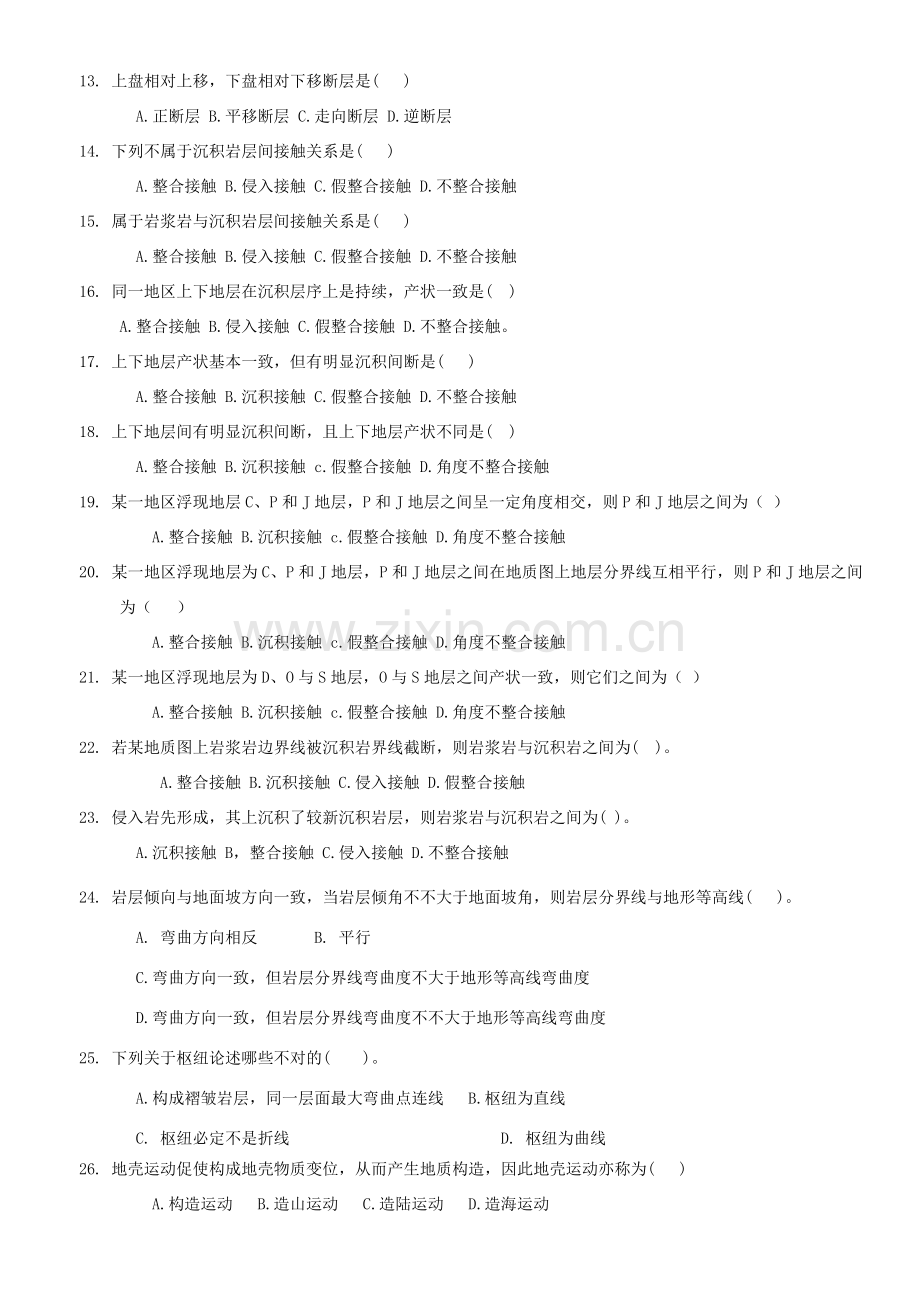 13. 上盘相对上移，下盘相对下移断层是( )

A.正断层 B.平移断层 C.走向断层 D.逆断层

14. 下列不属于沉积岩层间接触关系是( )

A.整合接触 B.侵入接触 C.假整合接触 D.不整合接触

15. 属于岩浆岩与沉积岩层间接触关系是( )

A.整合接触 B.侵入接触 C.假整合接触 D.不整合接触

16. 同一地区上下地层在沉积层序上是持续，产状一致是( )

A.整合接触 B.侵入接触 C.假整合接触 D.不整合接触。

17. 上下地层产状基本一致，但有明显沉积间断是( )

A.整合接触 B.沉积接触 C.假整合接触 D.不整合接触

18. 上下地层间有明显沉积间断，且上下地层产状不同是( )

A.整合接触 B.沉积接触 c.假整合接触 D.角度不整合接触

19. 某一地区浮现地层C、P和J地层，P和J地层之间呈一定角度相交，则P和J地层之间为( )

A.整合接触 B.沉积接触 c.假整合接触 D.角度不整合接触

20. 某一地区浮现地层为C、P和J地层，P和J地层之间在地质图上地层分界线互相平行，则P和J地层之间为( )

A.整合接触 B.沉积接触 c.假整合接触 D.角度不整合接触

21. 某一地区浮现地层为D、O与S地层，O与S地层之间产状一致，则它们之间为( )

A.整合接触 B.沉积接触 c.假整合接触 D.角度不整合接触

22. 若某地质图上岩浆岩边界线被沉积岩界线截断，则岩浆岩与沉积岩之间为( )。

A.整合接触 B.沉积接触 C.侵入接触 D.假整合接触

23. 侵入岩先形成，其上沉积了较新沉积岩层，则岩浆岩与沉积岩之间为( )。

A.沉积接触 B，整合接触 C.侵入接触 D.不整合接触

24. 岩层倾向与地面坡方向一致，当岩层倾角不不大于地面坡角，则岩层分界线与地形等高线( )。

A. 弯曲方向相反 B. 平行

C.弯曲方向一致，但岩层分界线弯曲度不大于地形等高线弯曲度

D.弯曲方向一致，但岩层分界线弯曲度不不大于地形等高线弯曲度

25. 下列关于枢纽论述哪些不对的( )。

A.构成褶皱岩层，同一层面最大弯曲点连线 B.枢纽为直线

C. 枢纽必定不是折线 D. 枢纽为曲线

26. 地壳运动促使构成地壳物质变位，从而产生地质构造，因此地壳运动亦称为( )

A.构造运动 B.造山运动 C.造陆运动 D.造海运动

www.zixin.com.cn